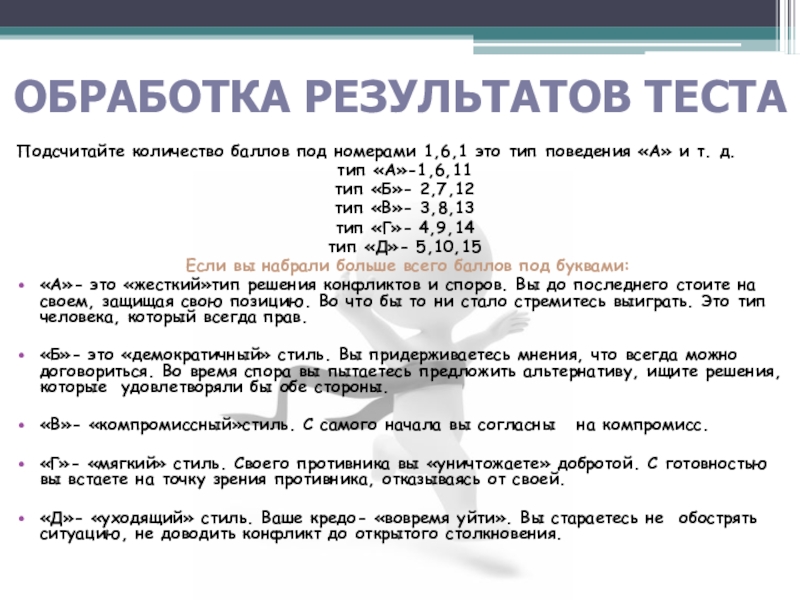 ОБРАБОТКА РЕЗУЛЬТАТОВ ТЕСТА

Подсчитайте количество баллов под номерами 1,6,1 это тип поведения «А» и т. д.
тип «А»-1,6,11
тип «Б»- 2,7,12
тип «В»- 3,8,13
тип «Г»- 4,9,14
тип «Д»- 5,10,15
Если вы набрали больше всего баллов под буквами:

• «А»- это «жесткий»тип решения конфликтов и споров. Вы до последнего стоите на своем, защищая свою позицию. Во что бы то ни стало стремитесь выиграть. Это тип человека, который всегда прав.

• «Б»- это «демократичный» стиль. Вы придерживаетесь мнения, что всегда можно договориться. Во время спора вы пытаетесь предложить альтернативу, ищите решения, которые удовлетворяли бы обе стороны.

• «В»- «компромиссный»стиль. С самого начала вы согласны на компромисс.

• «Г»- «мягкий» стиль. Своего противника вы «уничтожаете» добротой. С готовностью вы встаете на точку зрения противника, отказываясь от своей.

• «Д»- «уходящий» стиль. Ваше кредо- «вовремя уйти». Вы стараетесь не обострять ситуацию, не доводить конфликт до открытого столкновения.